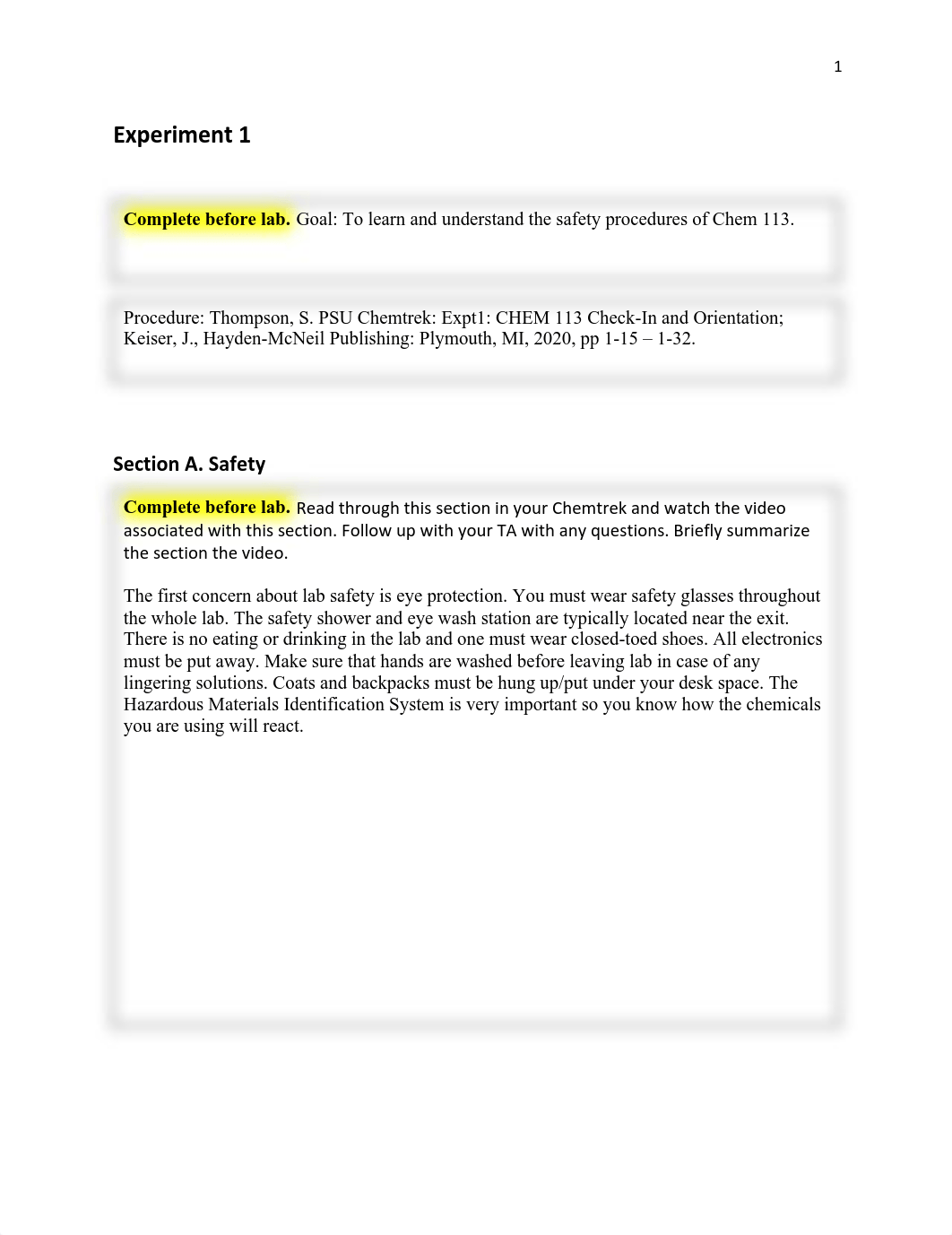 1

Experiment 1

Complete before lab. Goal: To learn and understand the safety procedures of Chem 113.

Procedure: Thompson, S. PSU Chemtrek: Expt1: CHEM 113 Check-In and Orientation; Keiser, J., Hayden-McNeil Publishing: Plymouth, MI, 2020, pp 1-15 – 1-32.

Section A. Safety

Complete before lab. Read through this section in your Chemtrek and watch the video associated with this section. Follow up with your TA with any questions. Briefly summarize the section the video.

The first concern about lab safety is eye protection. You must wear safety glasses throughout the whole lab. The safety shower and eye wash station are typically located near the exit. There is no eating or drinking in the lab and one must wear closed-toed shoes. All electronics must be put away. Make sure that hands are washed before leaving lab in case of any lingering solutions. Coats and backpacks must be hung up/put under your desk space. The Hazardous Materials Identification System is very important so you know how the chemicals you are using will react.